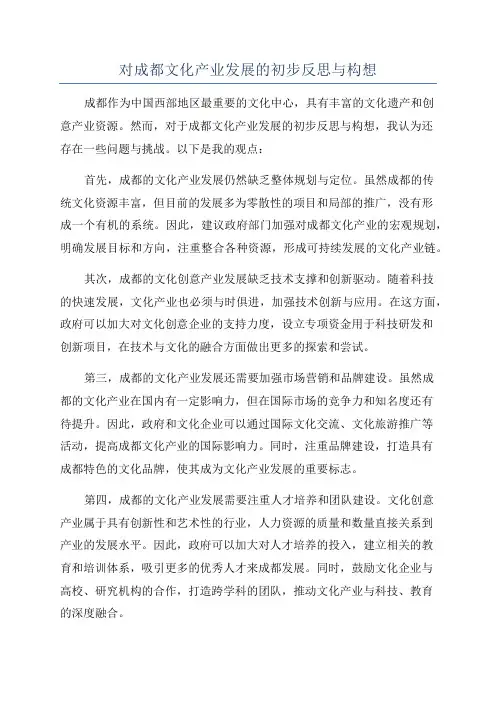 对成都文化产业发展的初步反思与构想

成都作为中国西部地区最重要的文化中心，具有丰富的文化遗产和创意产业资源。然而，对于成都文化产业发展的初步反思与构想，我认为还存在一些问题与挑战。以下是我的观点：

首先，成都的文化产业发展仍然缺乏整体规划与定位。虽然成都的传统文化资源丰富，但目前的发展多为零散性的项目和局部的推广，没有形成一个有机的系统。因此，建议政府部门加强对成都文化产业的宏观规划，明确发展目标和方向，注重整合各种资源，形成可持续发展的文化产业链。

其次，成都的文化创意产业发展缺乏技术支撑和创新驱动。随着科技的快速发展，文化产业也必须与时俱进，加强技术创新与应用。在这方面，政府可以加大对文化创意企业的支持力度，设立专项资金用于科技研发和创新项目，在技术与文化的融合方面做出更多的探索和尝试。

第三，成都的文化产业发展还需要加强市场营销和品牌建设。虽然成都的文化产业在国内有一定影响力，但在国际市场的竞争力和知名度还有待提升。因此，政府和文化企业可以通过国际文化交流、文化旅游推广等活动，提高成都文化产业的国际影响力。同时，注重品牌建设，打造具有成都特色的文化品牌，使其成为文化产业发展的重要标志。

第四，成都的文化产业发展需要注重人才培养和团队建设。文化创意产业属于具有创新性和艺术性的行业，人力资源的质量和数量直接关系到产业的发展水平。因此，政府可以加大对人才培养的投入，建立相关的教育和培训体系，吸引更多的优秀人才来成都发展。同时，鼓励文化企业与高校、研究机构的合作，打造跨学科的团队，推动文化产业与科技、教育的深度融合。